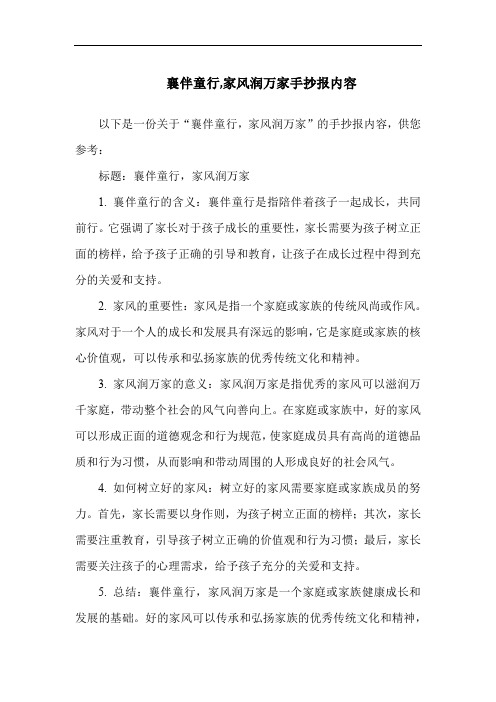 襄伴童行,家风润万家手抄报内容

以下是一份关于“襄伴童行，家风润万家”的手抄报内容，供您参考：

标题：襄伴童行，家风润万家

1. 襄伴童行的含义：襄伴童行是指陪伴着孩子一起成长，共同前行。它强调了家长对于孩子成长的重要性，家长需要为孩子树立正面的榜样，给予孩子正确的引导和教育，让孩子在成长过程中得到充分的关爱和支持。

2. 家风的重要性：家风是指一个家庭或家族的传统风尚或作风。家风对于一个人的成长和发展具有深远的影响，它是家庭或家族的核心价值观，可以传承和弘扬家族的优秀传统文化和精神。

3. 家风润万家的意义：家风润万家是指优秀的家风可以滋润万千家庭，带动整个社会的风气向善向上。在家庭或家族中，好的家风可以形成正面的道德观念和行为规范，使家庭成员具有高尚的道德品质和行为习惯，从而影响和带动周围的人形成良好的社会风气。

4. 如何树立好的家风：树立好的家风需要家庭或家族成员的努力。首先，家长需要以身作则，为孩子树立正面的榜样；其次，家长需要注重教育，引导孩子树立正确的价值观和行为习惯；最后，家长需要关注孩子的心理需求，给予孩子充分的关爱和支持。

5. 总结：襄伴童行，家风润万家是一个家庭或家族健康成长和发展的基础。好的家风可以传承和弘扬家族的优秀传统文化和精神，